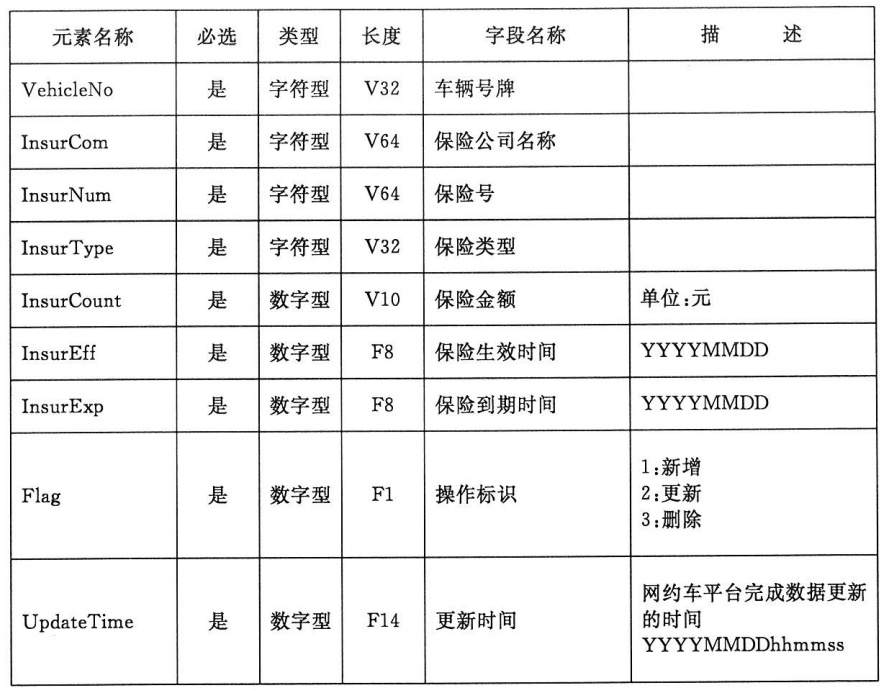 | 元素名称 | 必选 | 类型 | 长度 | 字段名称 | 描　　述 |
|---|---|---|---|---|---|
| VehicleNo | 是 | 字符型 | V32 | 车辆号牌 | |
| InsurCom | 是 | 字符型 | V64 | 保险公司名称 | |
| InsurNum | 是 | 字符型 | V64 | 保险号 | |
| InsurType | 是 | 字符型 | V32 | 保险类型 | |
| InsurCount | 是 | 数字型 | V10 | 保险金额 | 单位:元 |
| InsurEff | 是 | 数字型 | F8 | 保险生效时间 | YYYYMMDD |
| InsurExp | 是 | 数字型 | F8 | 保险到期时间 | YYYYMMDD |
| Flag | 是 | 数字型 | F1 | 操作标识 | 1:新增 2:更新 3:删除 |
| UpdateTime | 是 | 数字型 | F14 | 更新时间 | 网约车平台完成数据更新的时间 YYYYMMDDhhmmss |